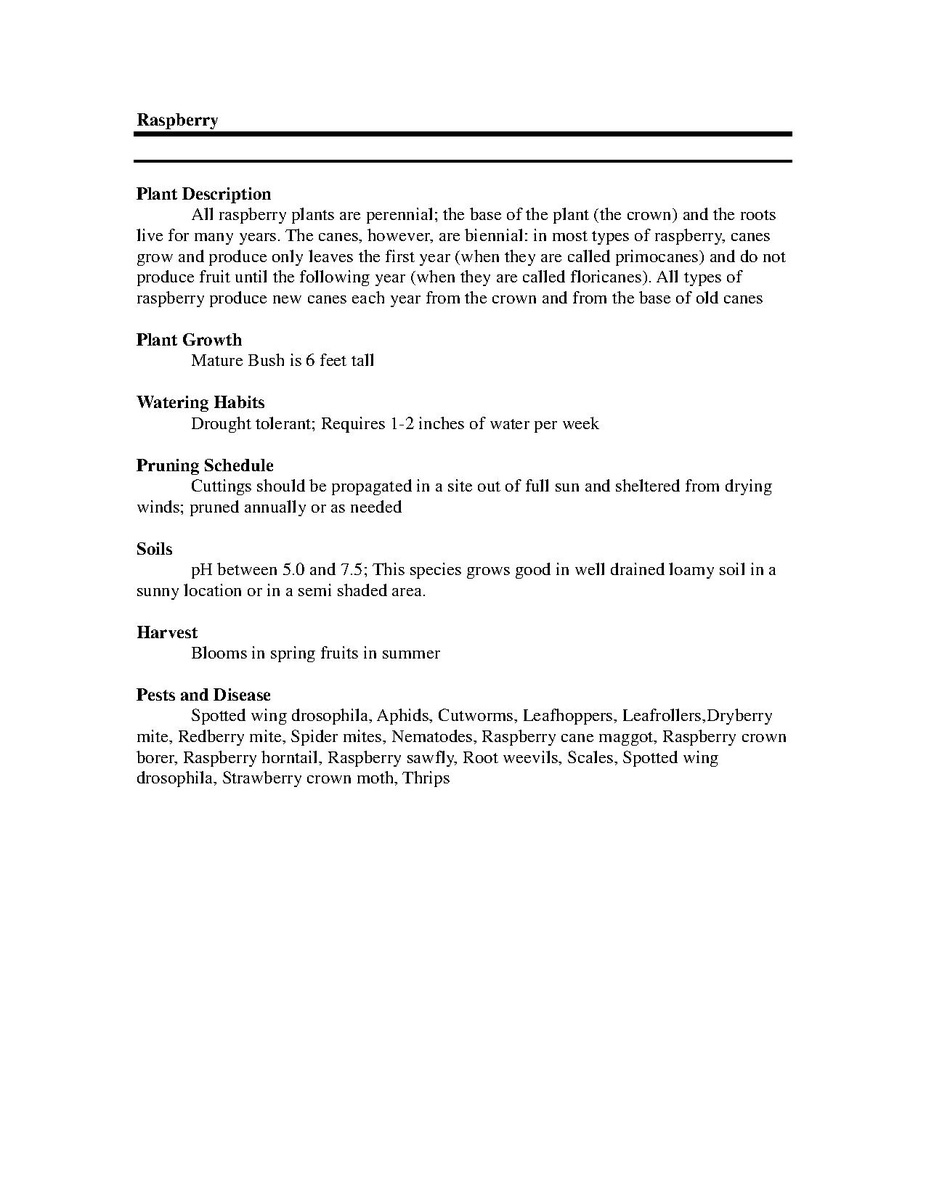 Raspberry

Plant Description

All raspberry plants are perennial; the base of the plant (the crown) and the roots live for many years. The canes, however, are biennial: in most types of raspberry, canes grow and produce only leaves the first year (when they are called primocanes) and do not produce fruit until the following year (when they are called floricanes). All types of raspberry produce new canes each year from the crown and from the base of old canes

Plant Growth

Mature Bush is 6 feet tall

Watering Habits

Drought tolerant; Requires 1-2 inches of water per week

Pruning Schedule

Cuttings should be propagated in a site out of full sun and sheltered from drying winds; pruned annually or as needed

Soils

pH between 5.0 and 7.5; This species grows good in well drained loamy soil in a sunny location or in a semi shaded area.

Harvest

Blooms in spring fruits in summer

Pests and Disease

Spotted wing drosophila, Aphids, Cutworms, Leafhoppers, Leafrollers,Dryberry mite, Redberry mite, Spider mites, Nematodes, Raspberry cane maggot, Raspberry crown borer, Raspberry horntail, Raspberry sawfly, Root weevils, Scales, Spotted wing drosophila, Strawberry crown moth, Thrips